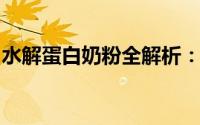 水解蛋白奶粉全解析：